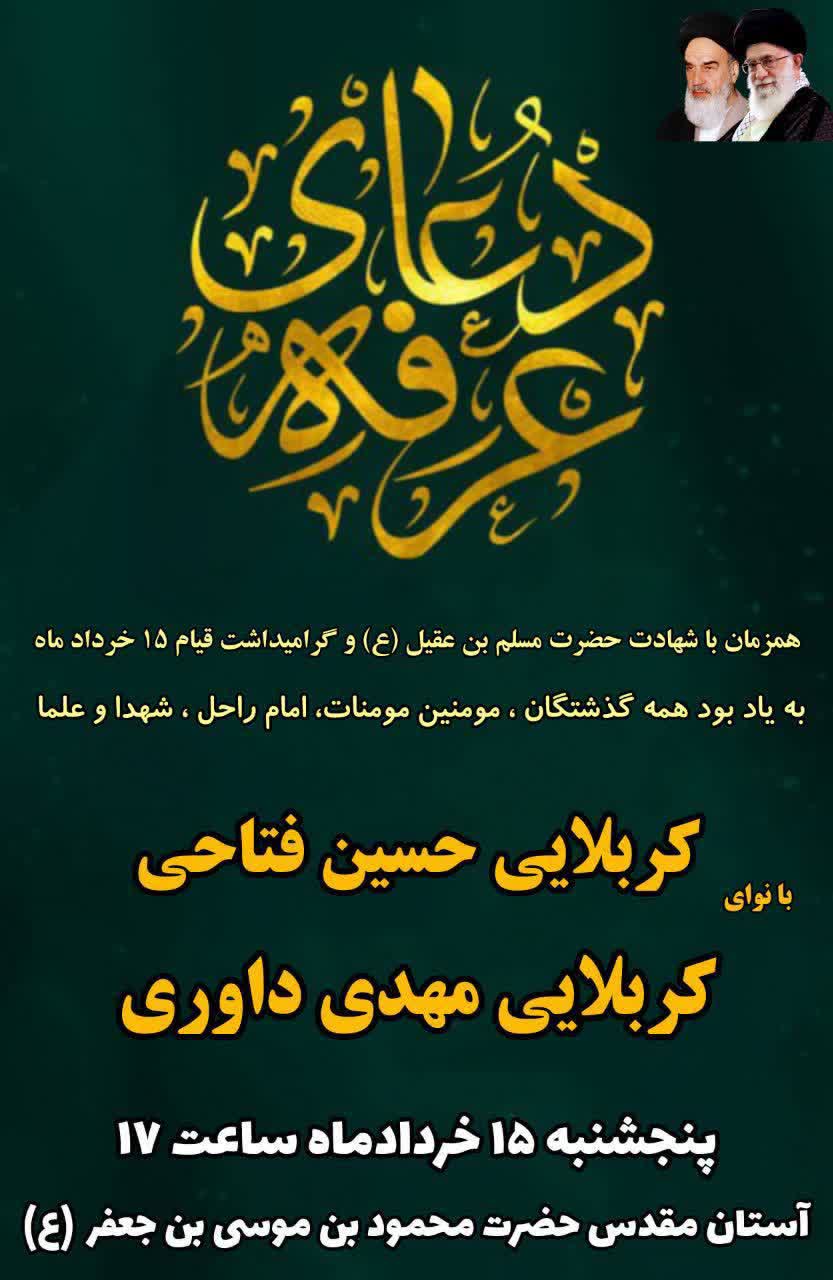 دعای عرفه

همزمان با شهادت حضرت مسلم بن عقیل (ع) و گرامیداشت قیام ۱۵ خرداد ماه

به یاد بود همه گذشتگان ، مومنین مومنات، امام راحل ، شهدا و علما

با نوای

کربلایی حسین فتاحی

کربلایی مهدی داوری

پنجشنبه ۱۵ خردادماه ساعت ۱۷

آستان مقدس حضرت محمود بن موسی بن جعفر (ع)